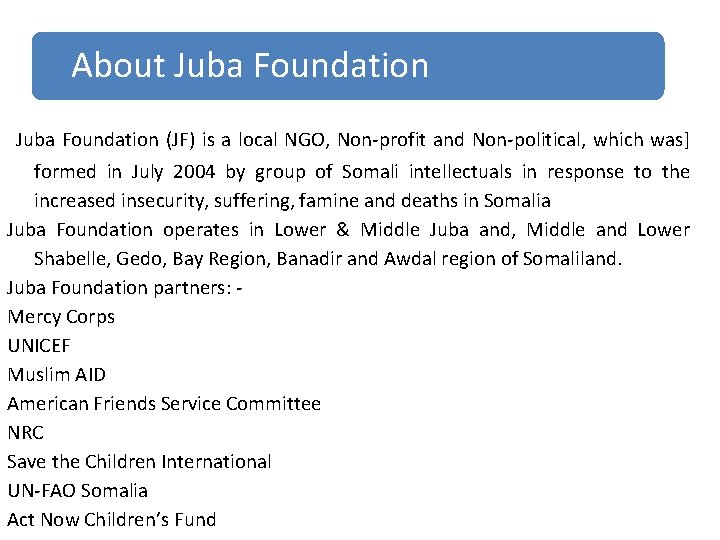 About Juba Foundation

Juba Foundation (JF) is a local NGO, Non-profit and Non-political, which was] formed in July 2004 by group of Somali intellectuals in response to the increased insecurity, suffering, famine and deaths in Somalia

Juba Foundation operates in Lower & Middle Juba and, Middle and Lower Shabelle, Gedo, Bay Region, Banadir and Awdal region of Somaliland.

Juba Foundation partners: -

Mercy Corps

UNICEF

Muslim AID

American Friends Service Committee

NRC

Save the Children International

UN-FAO Somalia

Act Now Children's Fund